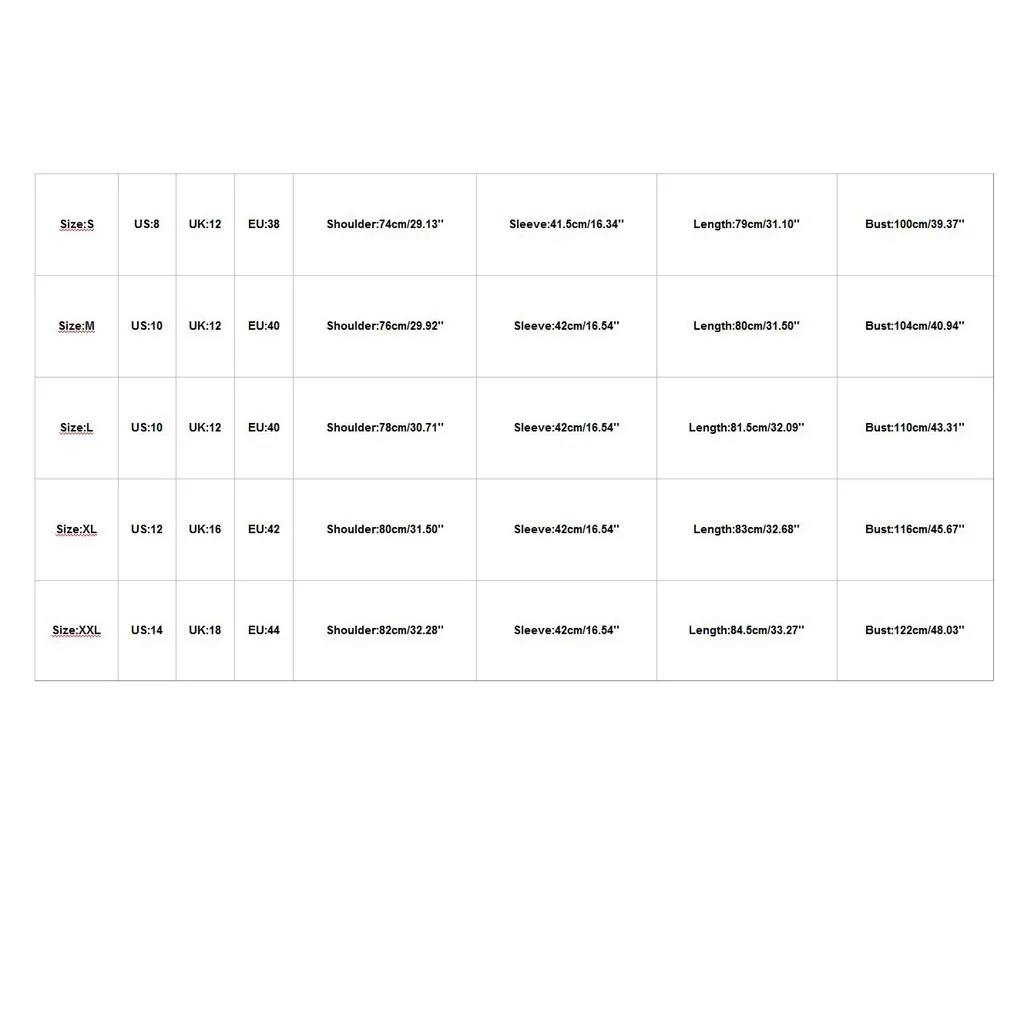 | Size:S | US:8 | UK:12 | EU:38 | Shoulder:74cm/29.13'' | Sleeve:41.5cm/16.34'' | Length:79cm/31.10'' | Bust:100cm/39.37'' |
|---|---|---|---|---|---|---|---|
| Size:M | US:10 | UK:12 | EU:40 | Shoulder:76cm/29.92'' | Sleeve:42cm/16.54'' | Length:80cm/31.50'' | Bust:104cm/40.94'' |
| Size:L | US:10 | UK:12 | EU:40 | Shoulder:78cm/30.71'' | Sleeve:42cm/16.54'' | Length:81.5cm/32.09'' | Bust:110cm/43.31'' |
| Size:XL | US:12 | UK:16 | EU:42 | Shoulder:80cm/31.50'' | Sleeve:42cm/16.54'' | Length:83cm/32.68'' | Bust:116cm/45.67'' |
| Size:XXL | US:14 | UK:18 | EU:44 | Shoulder:82cm/32.28'' | Sleeve:42cm/16.54'' | Length:84.5cm/33.27'' | Bust:122cm/48.03'' |